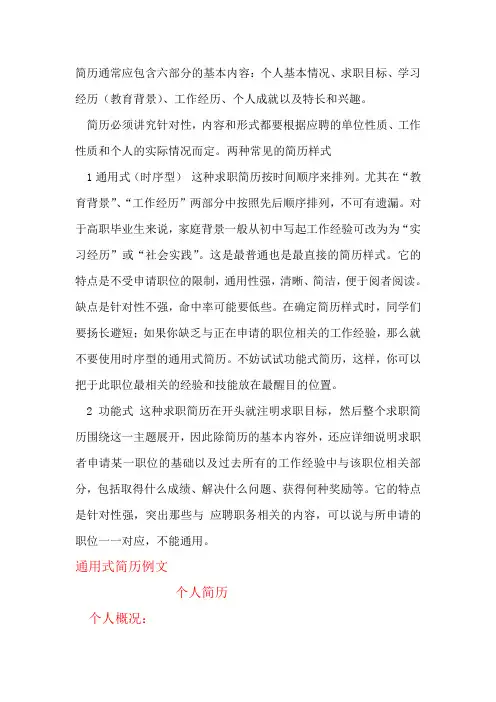 简历通常应包含六部分的基本内容：个人基本情况、求职目标、学习经历（教育背景）、工作经历、个人成就以及特长和兴趣。

简历必须讲究针对性，内容和形式都要根据应聘的单位性质、工作性质和个人的实际情况而定。两种常见的简历样式

1 通用式（时序型） 这种求职简历按时间顺序来排列。尤其在“教育背景”、“工作经历”两部分中按照先后顺序排列，不可有遗漏。对于高职毕业生来说，家庭背景一般从初中写起工作经验可改为为“实习经历”或“社会实践”。这是最普通也是最直接的简历样式。它的特点是不受申请职位的限制，通用性强，清晰、简洁，便于阅者阅读。缺点是针对性不强，命中率可能要低些。在确定简历样式时，同学们要扬长避短；如果你缺乏与正在申请的职位相关的工作经验，那么就不要使用时序型的通用式简历。不妨试试功能式简历，这样，你可以把于此职位最相关的经验和技能放在最醒目的位置。

2 功能式 这种求职简历在开头就注明求职目标，然后整个求职简历围绕这一主题展开，因此除简历的基本内容外，还应详细说明求职者申请某一职位的基础以及过去所有的工作经验中与该职位相关部分，包括取得什么成绩、解决什么问题、获得何种奖励等。它的特点是针对性强，突出那些与 应聘职务相关的内容，可以说与所申请的职位一一对应，不能通用。

通用式简历例文

个人简历

个人概况：